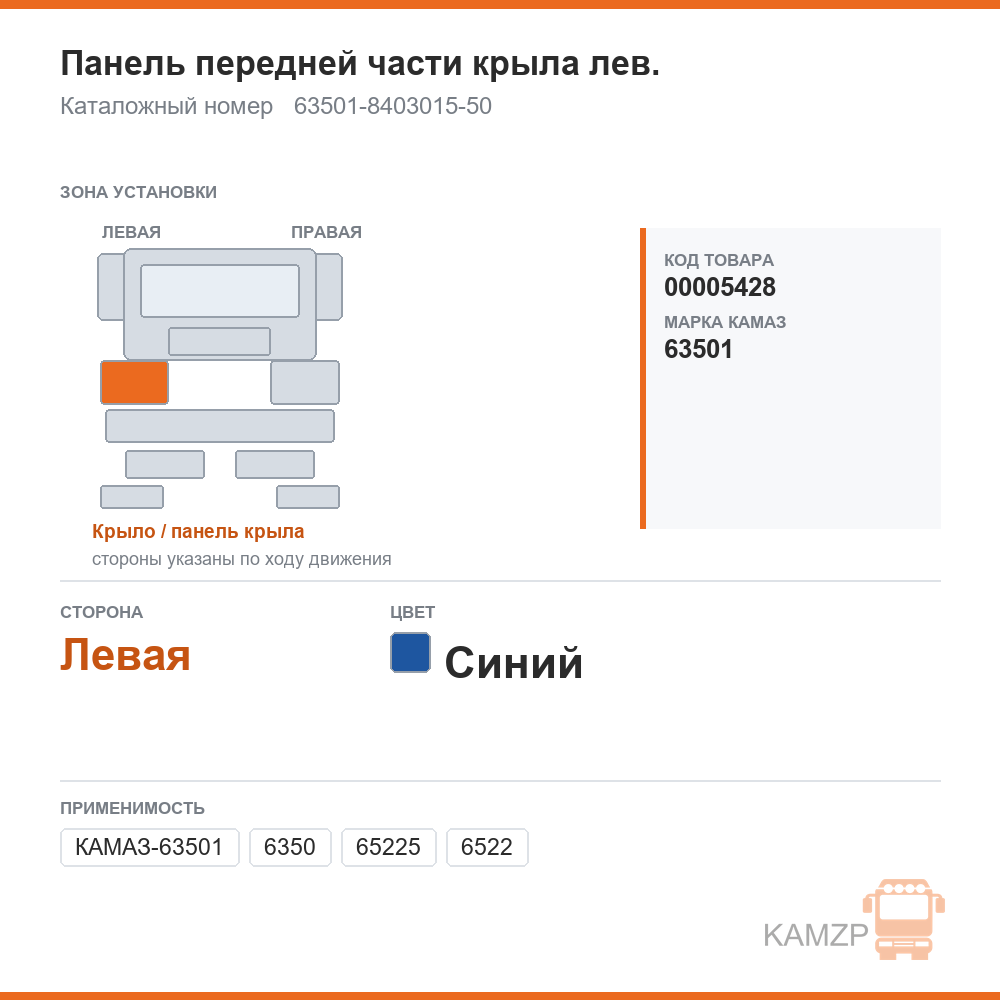 Панель передней части крыла лев.
Каталожный номер 63501-8403015-50

ЗОНА УСТАНОВКИ

ЛЕВАЯ
ПРАВАЯ

Крыло / панель крыла
стороны указаны по ходу движения

КОД ТОВАРА
00005428
МАРКА КАМАЗ
63501

СТОРОНА
Левая

ЦВЕТ
Синий

ПРИМЕНИМОСТЬ
КАМАЗ-63501
6350
65225
6522

KAMZP